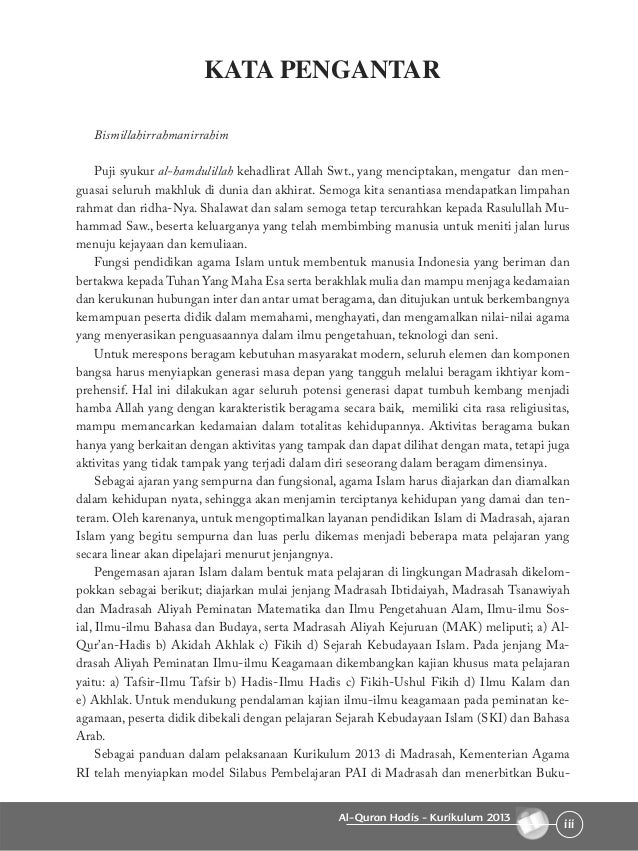 KATA PENGANTAR

Bismillahirrahmanirrahim

Puji syukur al-hamdulillah kehadlirat Allah Swt., yang menciptakan, mengatur dan menguasai seluruh makhluk di dunia dan akhirat. Semoga kita senantiasa mendapatkan limpahan rahmat dan ridha-Nya. Shalawat dan salam semoga tetap tercurahkan kepada Rasulullah Muhammad Saw., beserta keluarganya yang telah membimbing manusia untuk meniti jalan lurus menuju kejayaan dan kemuliaan.

Fungsi pendidikan agama Islam untuk membentuk manusia Indonesia yang beriman dan bertakwa kepada Tuhan Yang Maha Esa serta berakhlak mulia dan mampu menjaga kedamaian dan kerukunan hubungan inter dan antar umat beragama, dan ditujukan untuk berkembangnya kemampuan peserta didik dalam memahami, menghayati, dan mengamalkan nilai-nilai agama yang menyerasikan penguasaannya dalam ilmu pengetahuan, teknologi dan seni.

Untuk merespons beragam kebutuhan masyarakat modern, seluruh elemen dan komponen bangsa harus menyiapkan generasi masa depan yang tangguh melalui beragam ikhtiyar komprehensif. Hal ini dilakukan agar seluruh potensi generasi dapat tumbuh kembang menjadi hamba Allah yang dengan karakteristik beragama secara baik, memiliki cita rasa religiusitas, mampu memancarkan kedamaian dalam totalitas kehidupannya. Aktivitas beragama bukan hanya yang berkaitan dengan aktivitas yang tampak dan dapat dilihat dengan mata, tetapi juga aktivitas yang tidak tampak yang terjadi dalam diri seseorang dalam beragam dimensinya.

Sebagai ajaran yang sempurna dan fungsional, agama Islam harus diajarkan dan diamalkan dalam kehidupan nyata, sehingga akan menjamin terciptanya kehidupan yang damai dan tenteram. Oleh karenanya, untuk mengoptimalkan layanan pendidikan Islam di Madrasah, ajaran Islam yang begitu sempurna dan luas perlu dikemas menjadi beberapa mata pelajaran yang secara linear akan dipelajari menurut jenjangnya.

Pengemasan ajaran Islam dalam bentuk mata pelajaran di lingkungan Madrasah dikelompokkan sebagai berikut; diajarkan mulai jenjang Madrasah Ibtidaiyah, Madrasah Tsanawiyah dan Madrasah Aliyah Peminatan Matematika dan Ilmu Pengetahuan Alam, Ilmu-ilmu Sosial, Ilmu-ilmu Bahasa dan Budaya, serta Madrasah Aliyah Kejuruan (MAK) meliputi; a) Al-Qur'an-Hadis b) Akidah Akhlak c) Fikih d) Sejarah Kebudayaan Islam. Pada jenjang Madrasah Aliyah Peminatan Ilmu-ilmu Keagamaan dikembangkan kajian khusus mata pelajaran yaitu: a) Tafsir-Ilmu Tafsir b) Hadis-Ilmu Hadis c) Fikih-Ushul Fikih d) Ilmu Kalam dan e) Akhlak. Untuk mendukung pendalaman kajian ilmu-ilmu keagamaan pada peminatan keagamaan, peserta didik dibekali dengan pelajaran Sejarah Kebudayaan Islam (SKI) dan Bahasa Arab.

Sebagai panduan dalam pelaksanaan Kurikulum 2013 di Madrasah, Kementerian Agama RI telah menyiapkan model Silabus Pembelajaran PAI di Madrasah dan menerbitkan Buku-

Al-Quran Hadis - Kurikulum 2013 iii